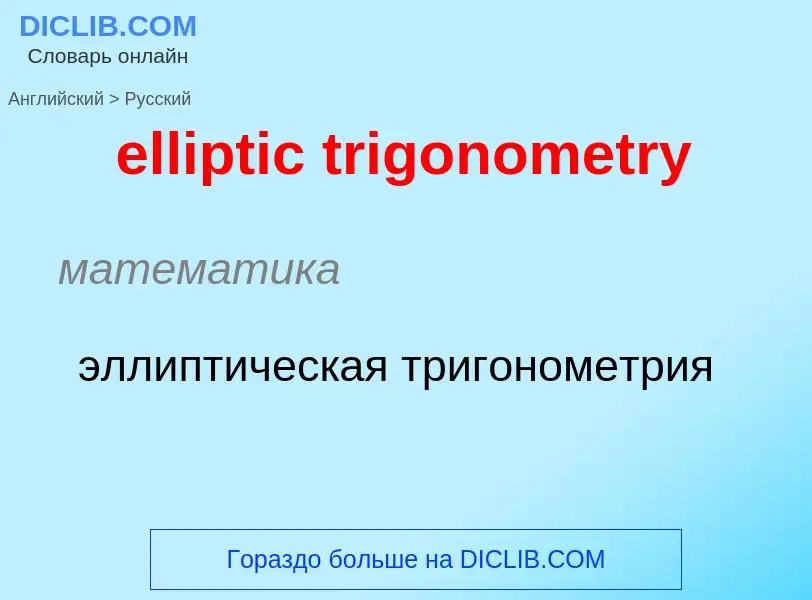 DICLIB.COM
Словарь онлайн

Английский > Русский

elliptic trigonometry

математика

эллиптическая тригонометрия

Гораздо больше на DICLIB.COM